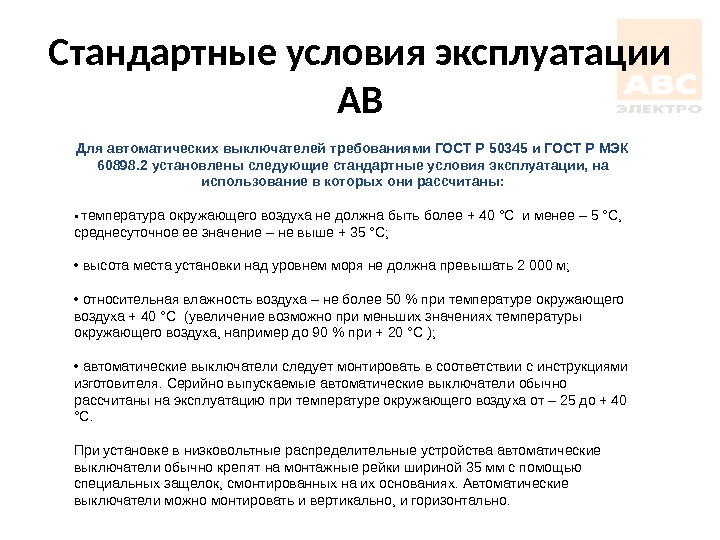 Стандартные условия эксплуатации АВ

ABC
ЭЛЕКТРО

Для автоматических выключателей требованиями ГОСТ Р 50345 и ГОСТ Р МЭК 60898.2 установлены следующие стандартные условия эксплуатации, на использование в которых они рассчитаны:

▪ температура окружающего воздуха не должна быть более + 40 °С и менее – 5 °С, среднесуточное ее значение – не выше + 35 °С;

• высота места установки над уровнем моря не должна превышать 2 000 м;

• относительная влажность воздуха – не более 50 % при температуре окружающего воздуха + 40 °С (увеличение возможно при меньших значениях температуры окружающего воздуха, например до 90 % при + 20 °С );

• автоматические выключатели следует монтировать в соответствии с инструкциями изготовителя. Серийно выпускаемые автоматические выключатели обычно рассчитаны на эксплуатацию при температуре окружающего воздуха от – 25 до + 40 °С.

При установке в низковольтные распределительные устройства автоматические выключатели обычно крепят на монтажные рейки шириной 35 мм с помощью специальных защелок, смонтированных на их основаниях. Автоматические выключатели можно монтировать и вертикально, и горизонтально.